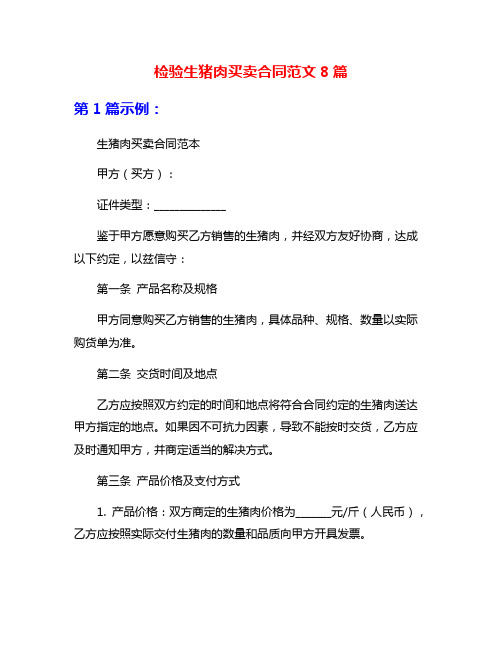 检验生猪肉买卖合同范文 8 篇

第 1 篇示例：

生猪肉买卖合同范本

甲方（买方）：

证件类型：____________

鉴于甲方愿意购买乙方销售的生猪肉，并经双方友好协商，达成以下约定，以兹信守：

第一条 产品名称及规格

甲方同意购买乙方销售的生猪肉，具体品种、规格、数量以实际购货单为准。

第二条 交货时间及地点

乙方应按照双方约定的时间和地点将符合合同约定的生猪肉送达甲方指定的地点。如果因不可抗力因素，导致不能按时交货，乙方应及时通知甲方，并商定适当的解决方式。

第三条 产品价格及支付方式

1. 产品价格：双方商定的生猪肉价格为______元/斤（人民币），乙方应按照实际交付生猪肉的数量和品质向甲方开具发票。